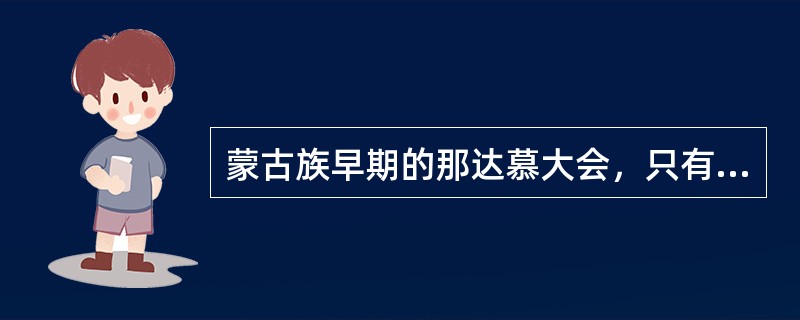 蒙古族早期的那达慕大会，只有...